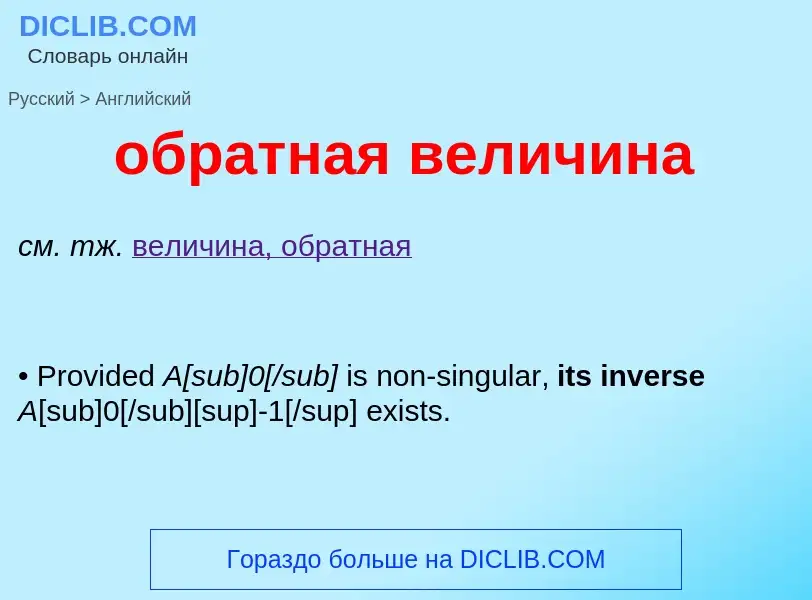 DICLIB.COM
Словарь онлайн

Русский > Английский

обратная величина

см. тж. величина, обратная

• Provided A[sub]0[/sub] is non-singular, its inverse A[sub]0[/sub][sup]-1[/sup] exists.

Гораздо больше на DICLIB.COM